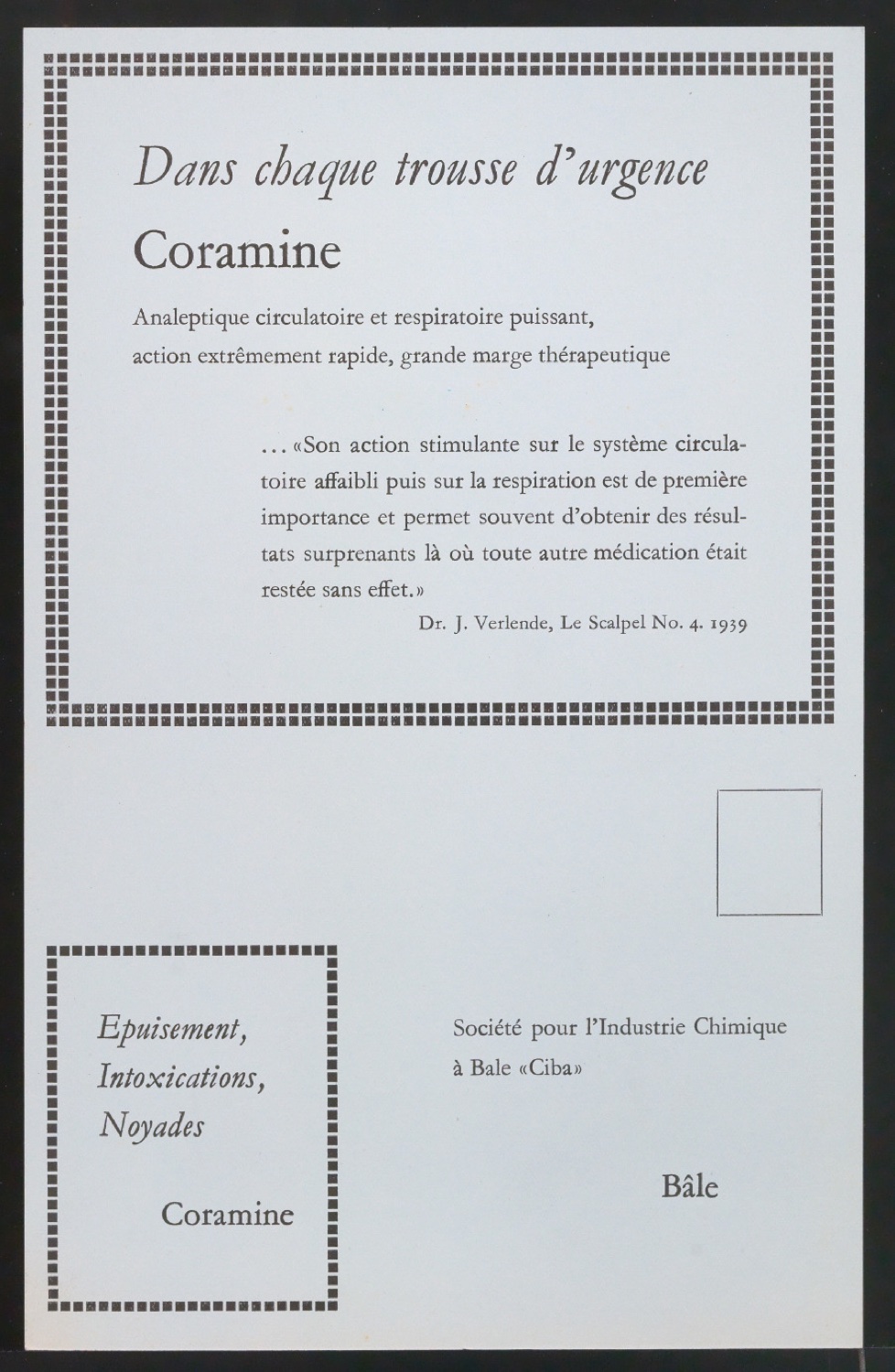 Dans chaque trousse d'urgence

Coramine

Analeptique circulatoire et respiratoire puissant,
action extrêmement rapide, grande marge thérapeutique

... «Son action stimulante sur le système circulatoire affaibli puis sur la respiration est de première importance et permet souvent d'obtenir des résultats surprenants là où toute autre médication était restée sans effet.»

Dr. J. Verlende, Le Scalpel No. 4. 1939

Epuisement,
Intoxications,
Noyades

Coramine

Société pour l'Industrie Chimique
à Bale «Ciba»

Bâle